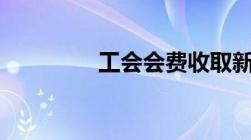 工会会费收取新